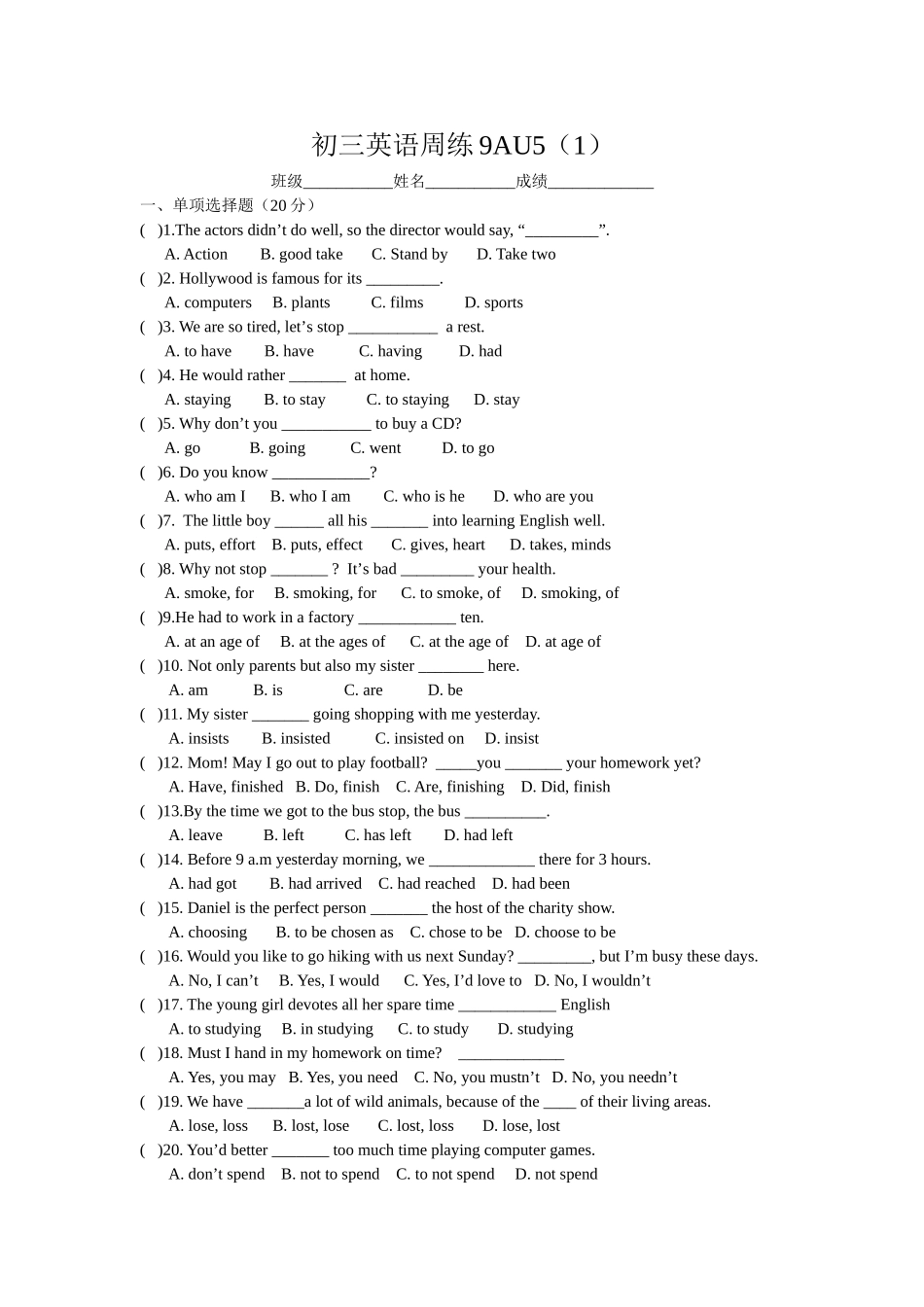 初三英语周练 9AU5（1）

班级___________姓名___________成绩_____________

一、单项选择题（20 分）

( )1.The actors didn’t do well, so the director would say, “_________”.
A. Action B. good take C. Stand by D. Take two

( )2. Hollywood is famous for its _________.
A. computers B. plants C. films D. sports

( )3. We are so tired, let’s stop ___________ a rest.
A. to have B. have C. having D. had

( )4. He would rather _______ at home.
A. staying B. to stay C. to staying D. stay

( )5. Why don’t you ___________ to buy a CD?
A. go B. going C. went D. to go

( )6. Do you know ____________?
A. who am I B. who I am C. who is he D. who are you

( )7. The little boy ______ all his _______ into learning English well.
A. puts, effort B. puts, effect C. gives, heart D. takes, minds

( )8. Why not stop _______ ? It’s bad _________ your health.
A. smoke, for B. smoking, for C. to smoke, of D. smoking, of

( )9.He had to work in a factory ____________ ten.
A. at an age of B. at the ages of C. at the age of D. at age of

( )10. Not only parents but also my sister ________ here.
A. am B. is C. are D. be

( )11. My sister _______ going shopping with me yesterday.
A. insists B. insisted C. insisted on D. insist

( )12. Mom! May I go out to play football? _____you _______ your homework yet?
A. Have, finished B. Do, finish C. Are, finishing D. Did, finish

( )13.By the time we got to the bus stop, the bus __________.
A. leave B. left C. has left D. had left

( )14. Before 9 a.m yesterday morning, we _____________ there for 3 hours.
A. had got B. had arrived C. had reached D. had been

( )15. Daniel is the perfect person _______ the host of the charity show.
A. choosing B. to be chosen as C. chose to be D. choose to be

( )16. Would you like to go hiking with us next Sunday? _________, but I’m busy these days.
A. No, I can’t B. Yes, I would C. Yes, I’d love to D. No, I wouldn’t

( )17. The young girl devotes all her spare time ____________ English
A. to studying B. in studying C. to study D. studying

( )18. Must I hand in my homework on time? _____________
A. Yes, you may B. Yes, you need C. No, you mustn’t D. No, you needn’t

( )19. We have _______a lot of wild animals, because of the ____ of their living areas.
A. lose, loss B. lost, lose C. lost, loss D. lose, lost

( )20. You’d better _______ too much time playing computer games.
A. don’t spend B. not to spend C. to not spend D. not spend